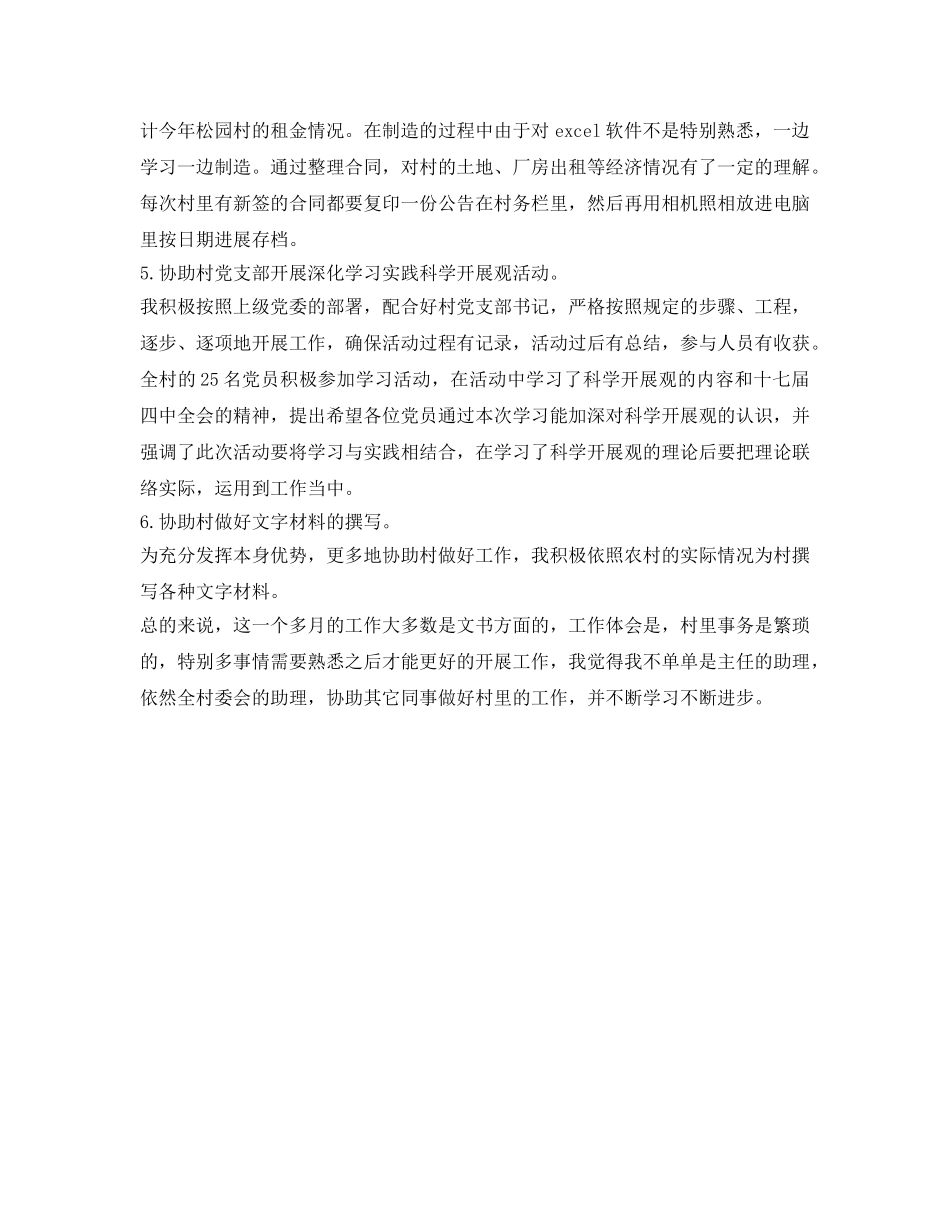 计今年松园村的租金情况。在制造的过程中由于对 excel 软件不是特别熟悉，一边学习一边制造。通过整理合同，对村的土地、厂房出租等经济情况有了一定的理解。每次村里有新签的合同都要复印一份公告在村务栏里，然后再用相机照相放进电脑里按日期进展存档。

5.协助村党支部开展深化学习实践科学开展观活动。

我积极按照上级党委的部署，配合好村党支部书记，严格按照规定的步骤、工程，逐步、逐项地开展工作，确保活动过程有记录，活动过后有总结，参与人员有收获。全村的 25 名党员积极参加学习活动，在活动中学习了科学开展观的内容和十七届四中全会的精神，提出希望各位党员通过本次学习能加深对科学开展观的认识，并强调了此次活动要将学习与实践相结合，在学习了科学开展观的理论后要把理论联络实际，运用到工作当中。

6.协助村做好文字材料的撰写。

为充分发挥本身优势，更多地协助村做好工作，我积极依照农村的实际情况为村撰写各种文字材料。

总的来说，这一个多月的工作大多数是文书方面的，工作体会是，村里事务是繁琐的，特别多事情需要熟悉之后才能更好的开展工作，我觉得我不单单是主任的助理，依然全村委会的助理，协助其它同事做好村里的工作，并不断学习不断进步。